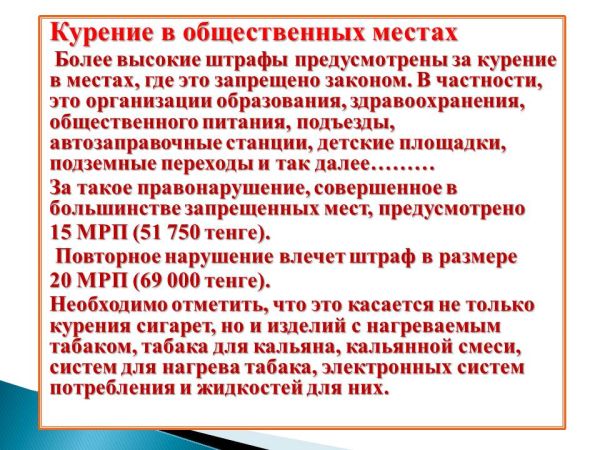 Курение в общественных местах

Более высокие штрафы предусмотрены за курение в местах, где это запрещено законом. В частности, это организации образования, здравоохранения, общественного питания, подъезды, автозаправочные станции, детские площадки, подземные переходы и так далее………

За такое правонарушение, совершенное в большинстве запрещенных мест, предусмотрено 15 МРП (51 750 тенге).

Повторное нарушение влечет штраф в размере 20 МРП (69 000 тенге).

Необходимо отметить, что это касается не только курения сигарет, но и изделий с нагреваемым табаком, табака для кальяна, кальянной смеси, систем для нагрева табака, электронных систем потребления и жидкостей для них.